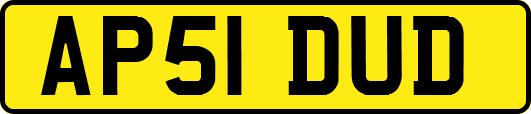 AP51 DUD